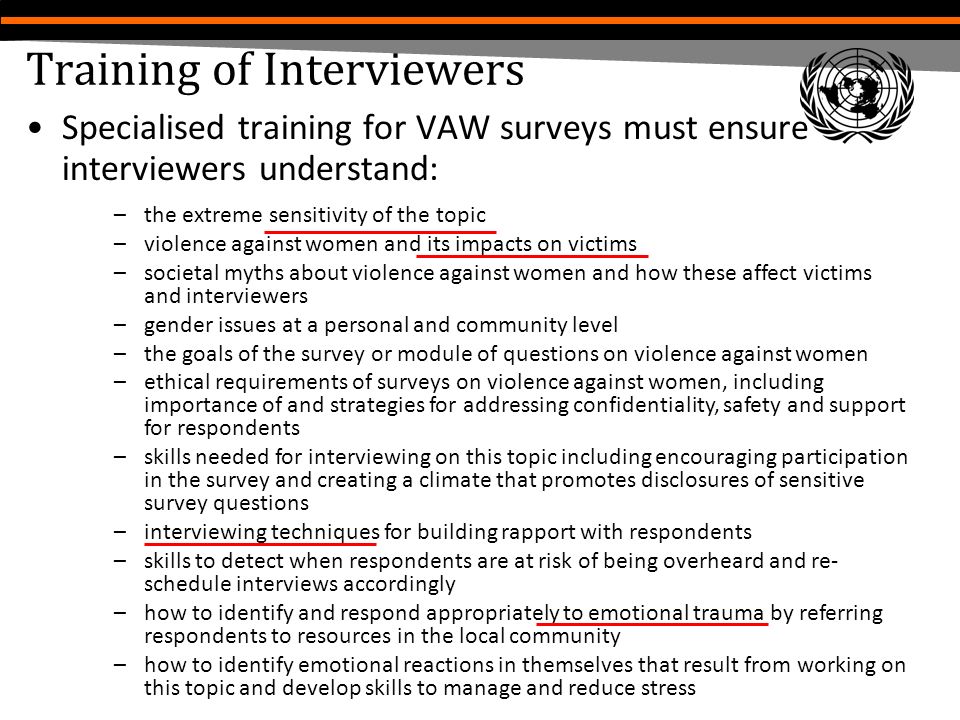 Training of Interviewers

• Specialised training for VAW surveys must ensure interviewers understand:

– the extreme sensitivity of the topic
– violence against women and its impacts on victims
– societal myths about violence against women and how these affect victims and interviewers
– gender issues at a personal and community level
– the goals of the survey or module of questions on violence against women
– ethical requirements of surveys on violence against women, including importance of and strategies for addressing confidentiality, safety and support for respondents
– skills needed for interviewing on this topic including encouraging participation in the survey and creating a climate that promotes disclosures of sensitive survey questions
– interviewing techniques for building rapport with respondents
– skills to detect when respondents are at risk of being overheard and re-schedule interviews accordingly
– how to identify and respond appropriately to emotional trauma by referring respondents to resources in the local community
– how to identify emotional reactions in themselves that result from working on this topic and develop skills to manage and reduce stress